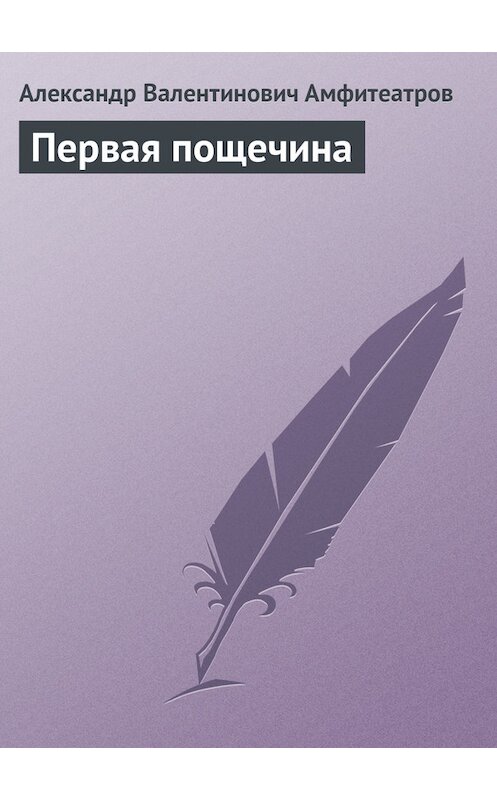 Александр Валентинович Амфитеатров

Первая пощечина